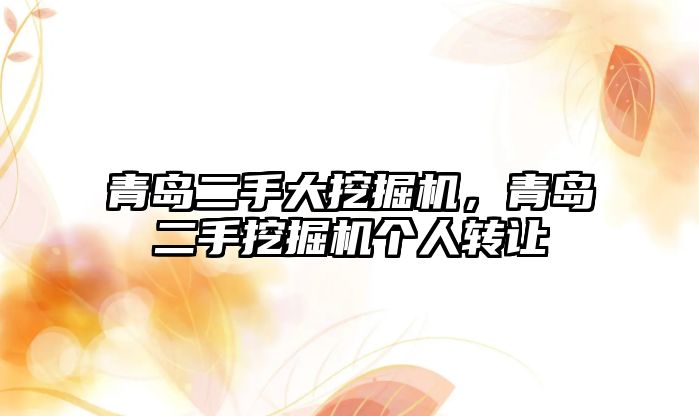 青岛二手大挖掘机，青岛二手挖掘机个人转让